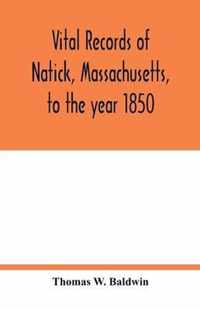 Vital Records of Natick, Massachusetts, to the year 1850

Thomas W. Baldwin